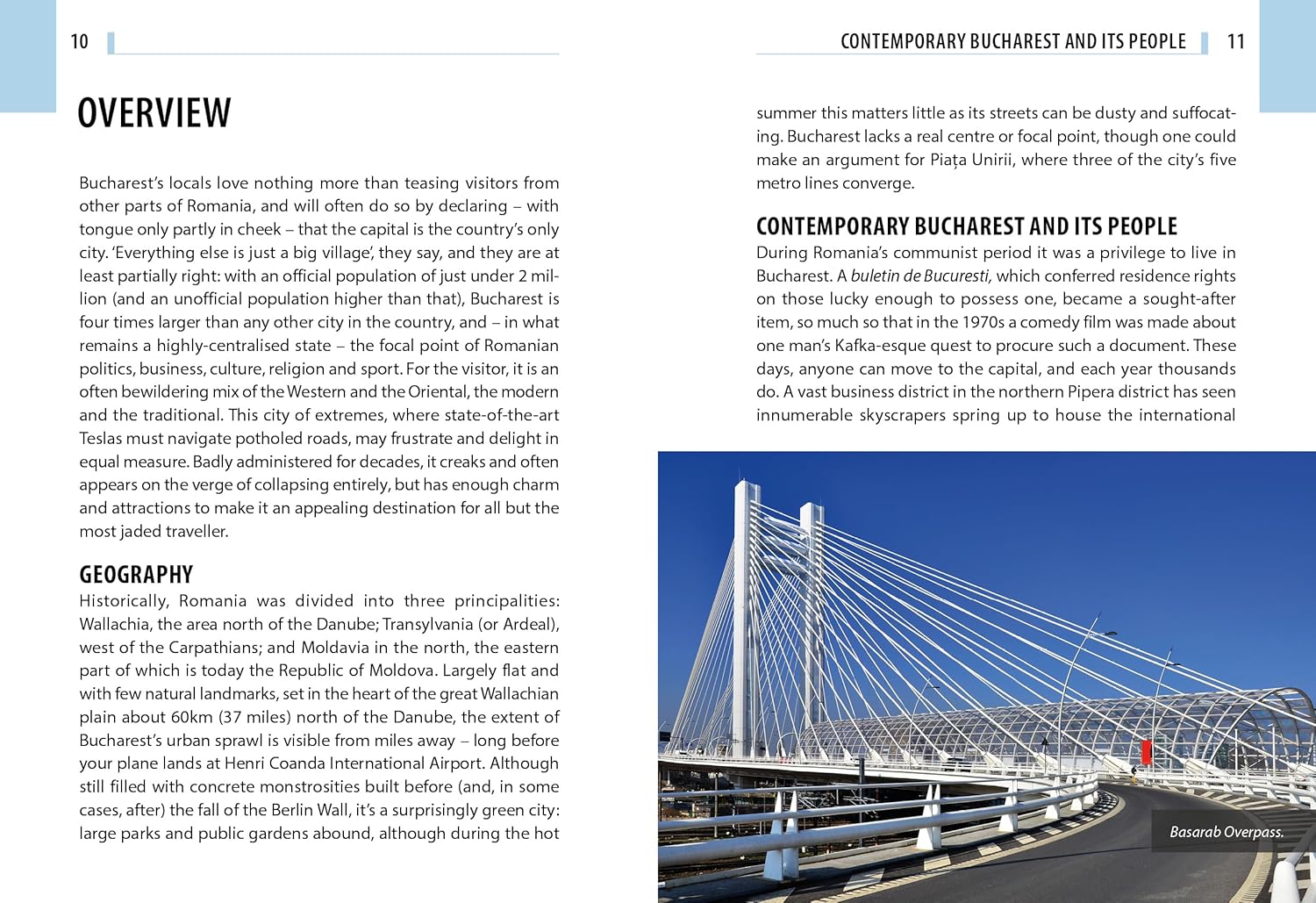 10

OVERVIEW

Bucharest's locals love nothing more than teasing visitors from other parts of Romania, and will often do so by declaring – with tongue only partly in cheek – that the capital is the country's only city. 'Everything else is just a big village', they say, and they are at least partially right: with an official population of just under 2 million (and an unofficial population higher than that), Bucharest is four times larger than any other city in the country, and – in what remains a highly-centralised state – the focal point of Romanian politics, business, culture, religion and sport. For the visitor, it is an often bewildering mix of the Western and the Oriental, the modern and the traditional. This city of extremes, where state-of-the-art Teslas must navigate potholed roads, may frustrate and delight in equal measure. Badly administered for decades, it creaks and often appears on the verge of collapsing entirely, but has enough charm and attractions to make it an appealing destination for all but the most jaded traveller.

GEOGRAPHY

Historically, Romania was divided into three principalities: Wallachia, the area north of the Danube; Transylvania (or Ardeal), west of the Carpathians; and Moldavia in the north, the eastern part of which is today the Republic of Moldova. Largely flat and with few natural landmarks, set in the heart of the great Wallachian plain about 60km (37 miles) north of the Danube, the extent of Bucharest's urban sprawl is visible from miles away – long before your plane lands at Henri Coanda International Airport. Although still filled with concrete monstrosities built before (and, in some cases, after) the fall of the Berlin Wall, it's a surprisingly green city: large parks and public gardens abound, although during the hot

CONTEMPORARY BUCHAREST AND ITS PEOPLE 11

summer this matters little as its streets can be dusty and suffocating. Bucharest lacks a real centre or focal point, though one could make an argument for Piața Unirii, where three of the city's five metro lines converge.

CONTEMPORARY BUCHAREST AND ITS PEOPLE

During Romania's communist period it was a privilege to live in Bucharest. A buletin de Bucuresti, which conferred residence rights on those lucky enough to possess one, became a sought-after item, so much so that in the 1970s a comedy film was made about one man's Kafka-esque quest to procure such a document. These days, anyone can move to the capital, and each year thousands do. A vast business district in the northern Pipera district has seen innumerable skyscrapers spring up to house the international

Basarab Overpass.